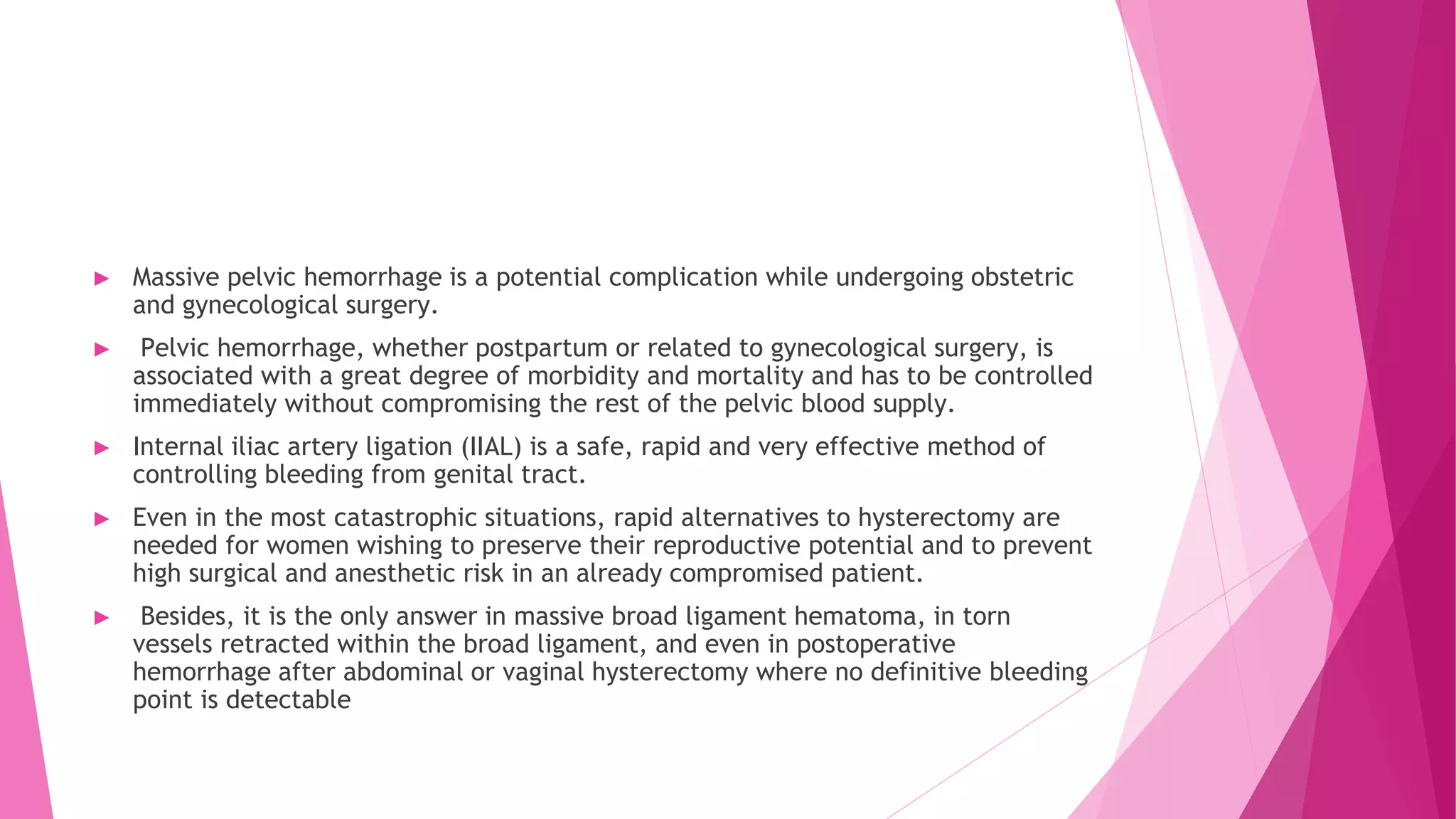 ▶ Massive pelvic hemorrhage is a potential complication while undergoing obstetric and gynecological surgery.

▶ Pelvic hemorrhage, whether postpartum or related to gynecological surgery, is associated with a great degree of morbidity and mortality and has to be controlled immediately without compromising the rest of the pelvic blood supply.

▶ Internal iliac artery ligation (IIAL) is a safe, rapid and very effective method of controlling bleeding from genital tract.

▶ Even in the most catastrophic situations, rapid alternatives to hysterectomy are needed for women wishing to preserve their reproductive potential and to prevent high surgical and anesthetic risk in an already compromised patient.

▶ Besides, it is the only answer in massive broad ligament hematoma, in torn vessels retracted within the broad ligament, and even in postoperative hemorrhage after abdominal or vaginal hysterectomy where no definitive bleeding point is detectable